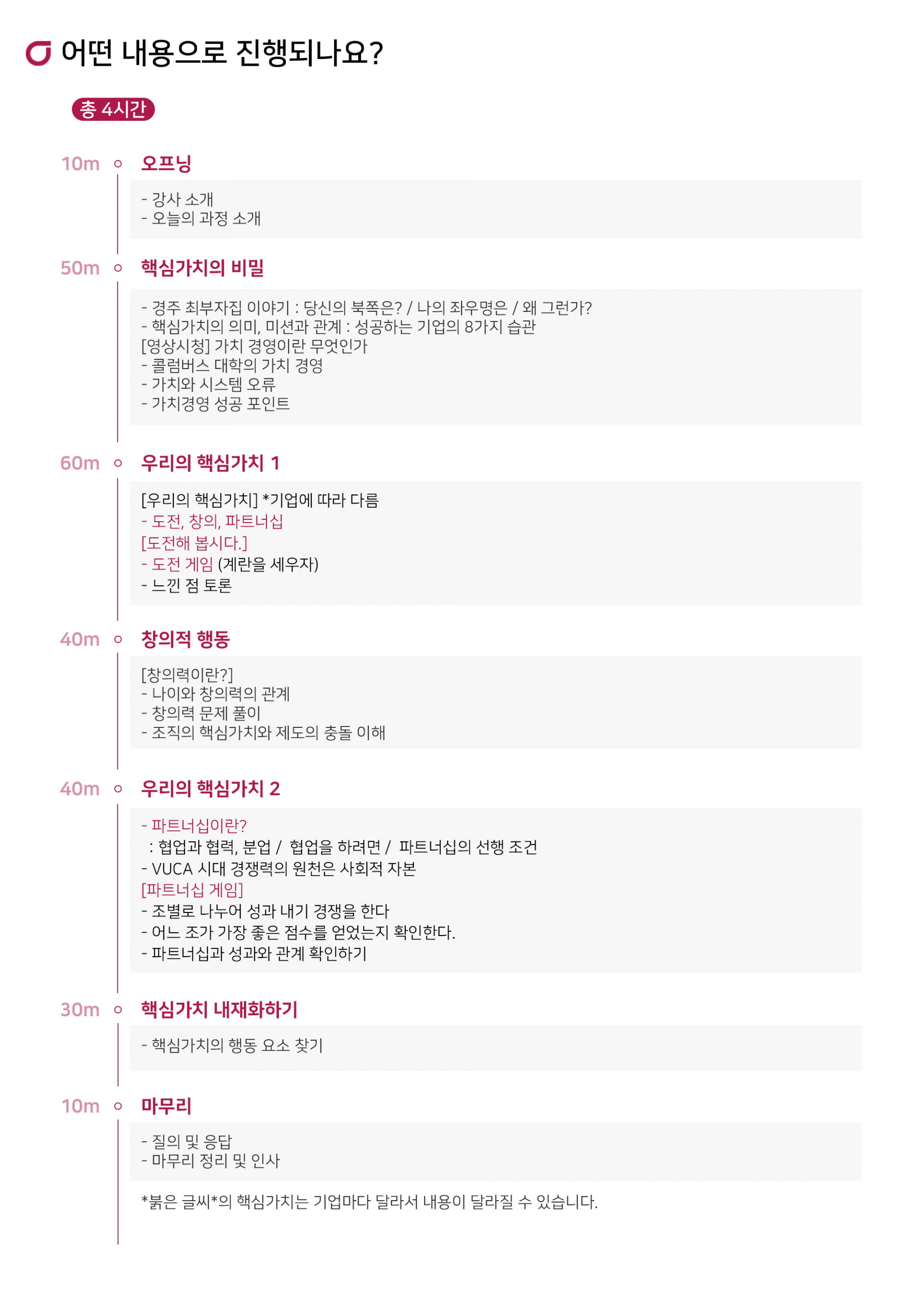 어떤 내용으로 진행되나요?

총 4시간

10m 오프닝

- 강사 소개
- 오늘의 과정 소개

50m 핵심가치의 비밀

- 경주 최부자집 이야기 : 당신의 북쪽은? / 나의 좌우명은 / 왜 그런가?
- 핵심가치의 의미, 미션과 관계 : 성공하는 기업의 8가지 습관
[영상시청] 가치 경영이란 무엇인가
- 콜럼버스 대학의 가치 경영
- 가치와 시스템 오류
- 가치경영 성공 포인트

60m 우리의 핵심가치 1

[우리의 핵심가치] *기업에 따라 다름
- 도전, 창의, 파트너십
[도전해 봅시다.]
- 도전 게임 (계란을 세우자)
- 느낀 점 토론

40m 창의적 행동

[창의력이란?]
- 나이와 창의력의 관계
- 창의력 문제 풀이
- 조직의 핵심가치와 제도의 충돌 이해

40m 우리의 핵심가치 2

- 파트너십이란?
: 협업과 협력, 분업 / 협업을 하려면 / 파트너십의 선행 조건
- VUCA 시대 경쟁력의 원천은 사회적 자본
[파트너십 게임]
- 조별로 나누어 성과 내기 경쟁을 한다
- 어느 조가 가장 좋은 점수를 얻었는지 확인한다.
- 파트너십과 성과와 관계 확인하기

30m 핵심가치 내재화하기

- 핵심가치의 행동 요소 찾기

10m 마무리

- 질의 및 응답
- 마무리 정리 및 인사

*붉은 글씨*의 핵심가치는 기업마다 달라서 내용이 달라질 수 있습니다.